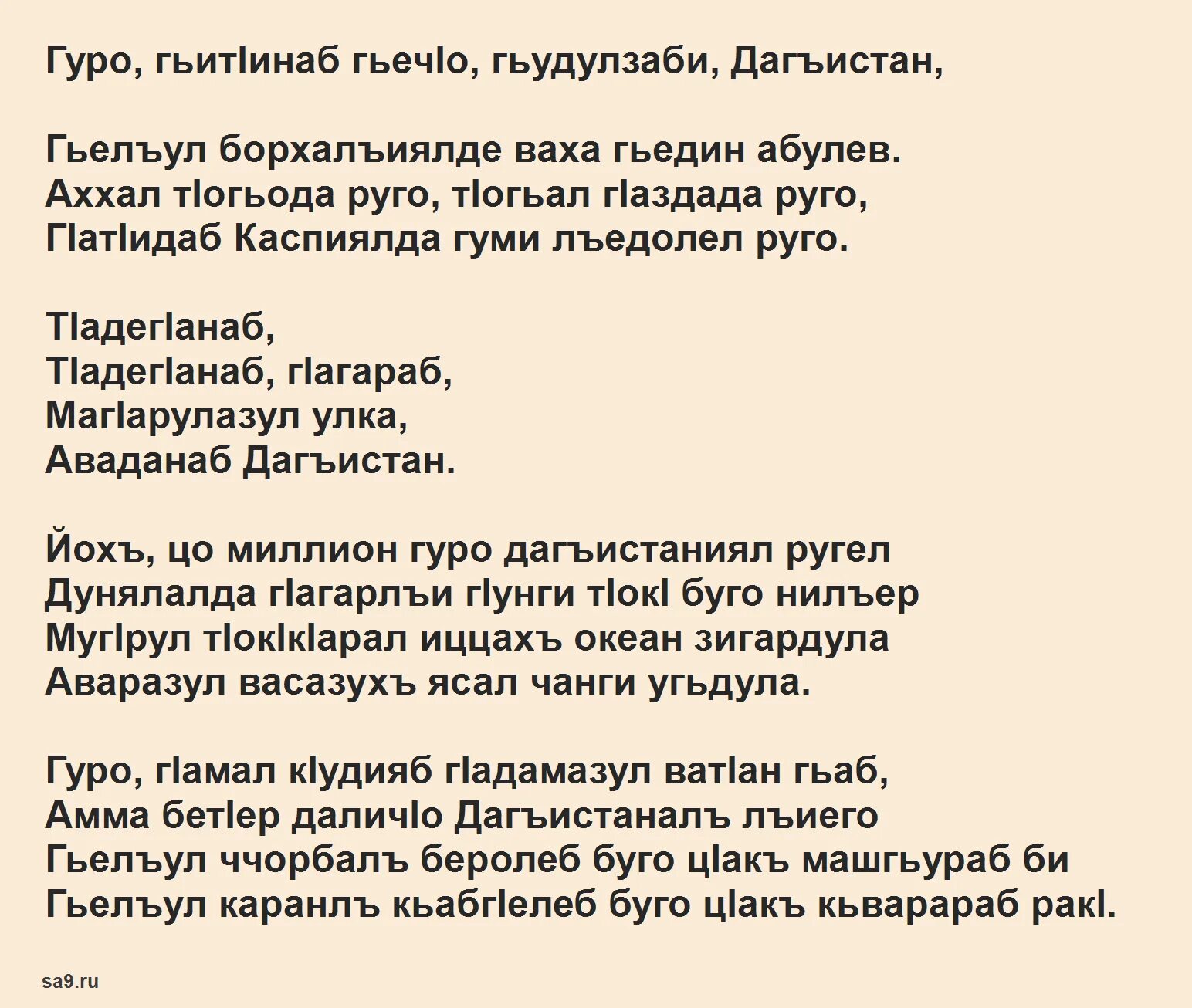 Гуро, гьитIинаб гьечIо, гьудулзаби, Дагъистан,

Гьелъул борхалъиялде ваха гьедин абулев.
Аххал тIогьода руго, тIогьал гIаздада руго,
ГIатIидаб Каспиялда гуми лъедолел руго.

ТIадегIанаб,
ТIадегIанаб, гIагараб,
МагIарулазул улка,
Аваданаб Дагъистан.

Йохъ, цо миллион гуро дагъистаниял ругел
Дунялалда гIагарлъи гIунги тIокI буго нилъер
МугIрул тIокIкIарал иццахъ океан зигардула
Аваразул васазухъ ясал чанги угьдула.

Гуро, гIамал кIудияб гIадамазул ватIан гьаб,
Амма бетIер даличIо Дагъистаналъ лъиего
Гьелъул ччорбалъ беролеб буго цIакъ машгьураб би
Гьелъул каранлъ кьабгIелеб буго цIакъ кьварараб ракI.

sa9.ru